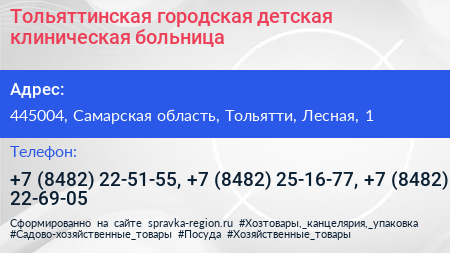 Тольяттинская городская детская клиническая больница

Адрес:

445004, Самарская область, Тольятти, Лесная, 1

Телефон:

+7 (8482) 22-51-55, +7 (8482) 25-16-77, +7 (8482) 22-69-05

Сформированно на сайте spravka-region.ru #Хозтовары,_канцелярия,_упаковка #Садово-хозяйственные_товары #Посуда #Хозяйственные_товары